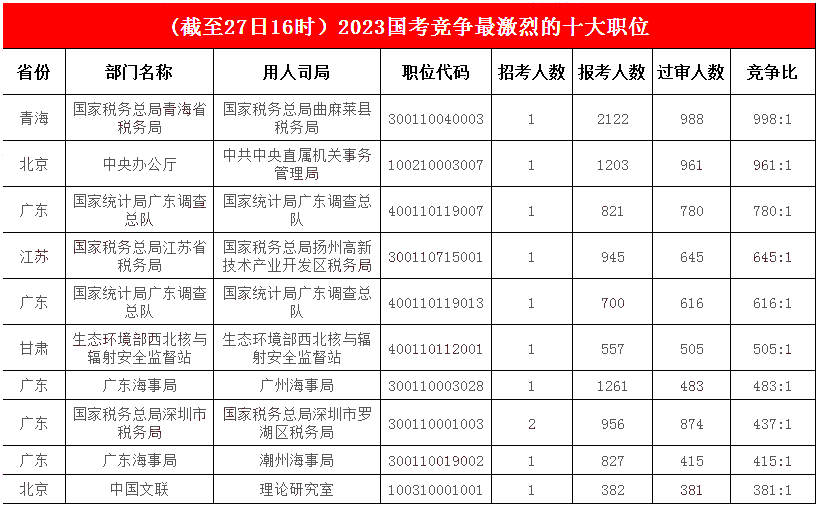 （截至27日16时）2023国考竞争最激烈的十大职位

| 省份 | 部门名称 | 用人司局 | 职位代码 | 招考人数 | 报考人数 | 过审人数 | 竞争比 |
|---|---|---|---|---|---|---|---|
| 青海 | 国家税务总局青海省税务局 | 国家税务总局曲麻莱县税务局 | 300110040003 | 1 | 2122 | 988 | 998:1 |
| 北京 | 中央办公厅 | 中共中央直属机关事务管理局 | 100210003007 | 1 | 1203 | 961 | 961:1 |
| 广东 | 国家统计局广东调查总队 | 国家统计局广东调查总队 | 400110119007 | 1 | 821 | 780 | 780:1 |
| 江苏 | 国家税务总局江苏省税务局 | 国家税务总局扬州高新技术产业开发区税务局 | 300110715001 | 1 | 945 | 645 | 645:1 |
| 广东 | 国家统计局广东调查总队 | 国家统计局广东调查总队 | 400110119013 | 1 | 700 | 616 | 616:1 |
| 甘肃 | 生态环境部西北核与辐射安全监督站 | 生态环境部西北核与辐射安全监督站 | 400110112001 | 1 | 557 | 505 | 505:1 |
| 广东 | 广东海事局 | 广州海事局 | 300110003028 | 1 | 1261 | 483 | 483:1 |
| 广东 | 国家税务总局深圳市税务局 | 国家税务总局深圳市罗湖区税务局 | 300110001003 | 2 | 956 | 874 | 437:1 |
| 广东 | 广东海事局 | 潮州海事局 | 300110019002 | 1 | 827 | 415 | 415:1 |
| 北京 | 中国文联 | 理论研究室 | 100310001001 | 1 | 382 | 381 | 381:1 |